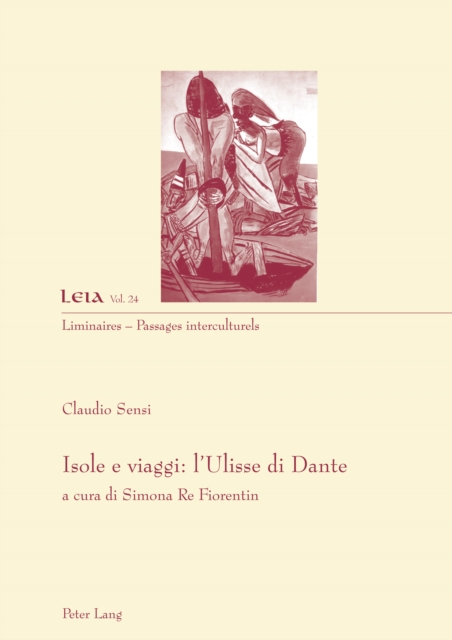 LEIA Vol. 24

Liminaires – Passages interculturels

Claudio Sensi

Isole e viaggi: l'Ulisse di Dante

a cura di Simona Re Fiorentin

Peter Lang